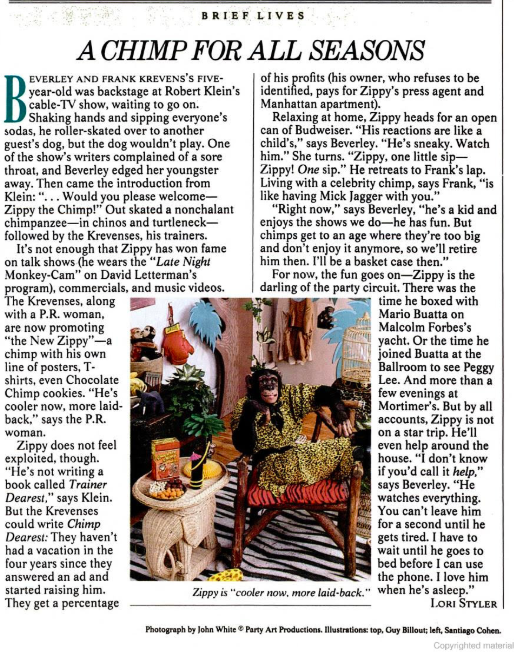 BRIEF LIVES

A CHIMP FOR ALL SEASONS

BEVERLEY AND FRANK KREVENS'S FIVE-year-old was backstage at Robert Klein's cable-TV show, waiting to go on. Shaking hands and sipping everyone's sodas, he roller-skated over to another guest's dog, but the dog wouldn't play. One of the show's writers complained of a sore throat, and Beverley edged her youngster away. Then came the introduction from Klein: ". . . Would you please welcome—Zippy the Chimp!" Out skated a nonchalant chimpanzee—in chinos and turtleneck—followed by the Krevenses, his trainers.

It's not enough that Zippy has won fame on talk shows (he wears the "Late Night Monkey-Cam" on David Letterman's program), commercials, and music videos. The Krevenses, along with a P.R. woman, are now promoting "the New Zippy"—a chimp with his own line of posters, T-shirts, even Chocolate Chimp cookies. "He's cooler now, more laid-back," says the P.R. woman.

Zippy does not feel exploited, though. "He's not writing a book called Trainer Dearest," says Klein. But the Krevenses could write Chimp Dearest: They haven't had a vacation in the four years since they answered an ad and started raising him. They get a percentage of his profits (his owner, who refuses to be identified, pays for Zippy's press agent and Manhattan apartment).

Relaxing at home, Zippy heads for an open can of Budweiser. "His reactions are like a child's," says Beverley. "He's sneaky. Watch him." She turns. "Zippy, one little sip—Zippy! One sip." He retreats to Frank's lap. Living with a celebrity chimp, says Frank, "is like having Mick Jagger with you."

"Right now," says Beverley, "he's a kid and enjoys the shows we do—he has fun. But chimps get to an age where they're too big and don't enjoy it anymore, so we'll retire him then. I'll be a basket case then."

For now, the fun goes on—Zippy is the darling of the party circuit. There was the time he boxed with Mario Buatta on Malcolm Forbes's yacht. Or the time he joined Buatta at the Ballroom to see Peggy Lee. And more than a few evenings at Mortimer's. But by all accounts, Zippy is not on a star trip. He'll even help around the house. "I don't know if you'd call it help," says Beverley. "He watches everything. You can't leave him for a second until he gets tired. I have to wait until he goes to bed before I can use the phone. I love him when he's asleep."

LORI STYLER

Zippy is "cooler now, more laid-back."

Photograph by John White © Party Art Productions. Illustrations: top, Guy Billout; left, Santiago Cohen.

Copyrighted material